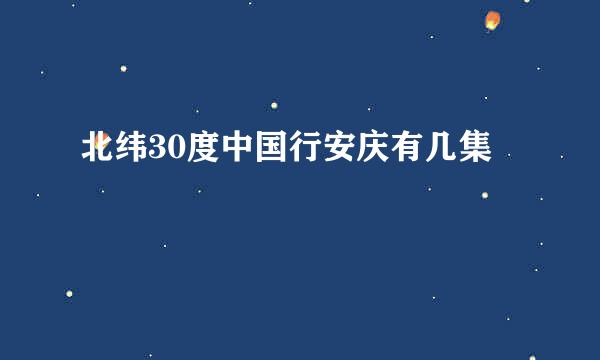 北纬30度中国行安庆有几集